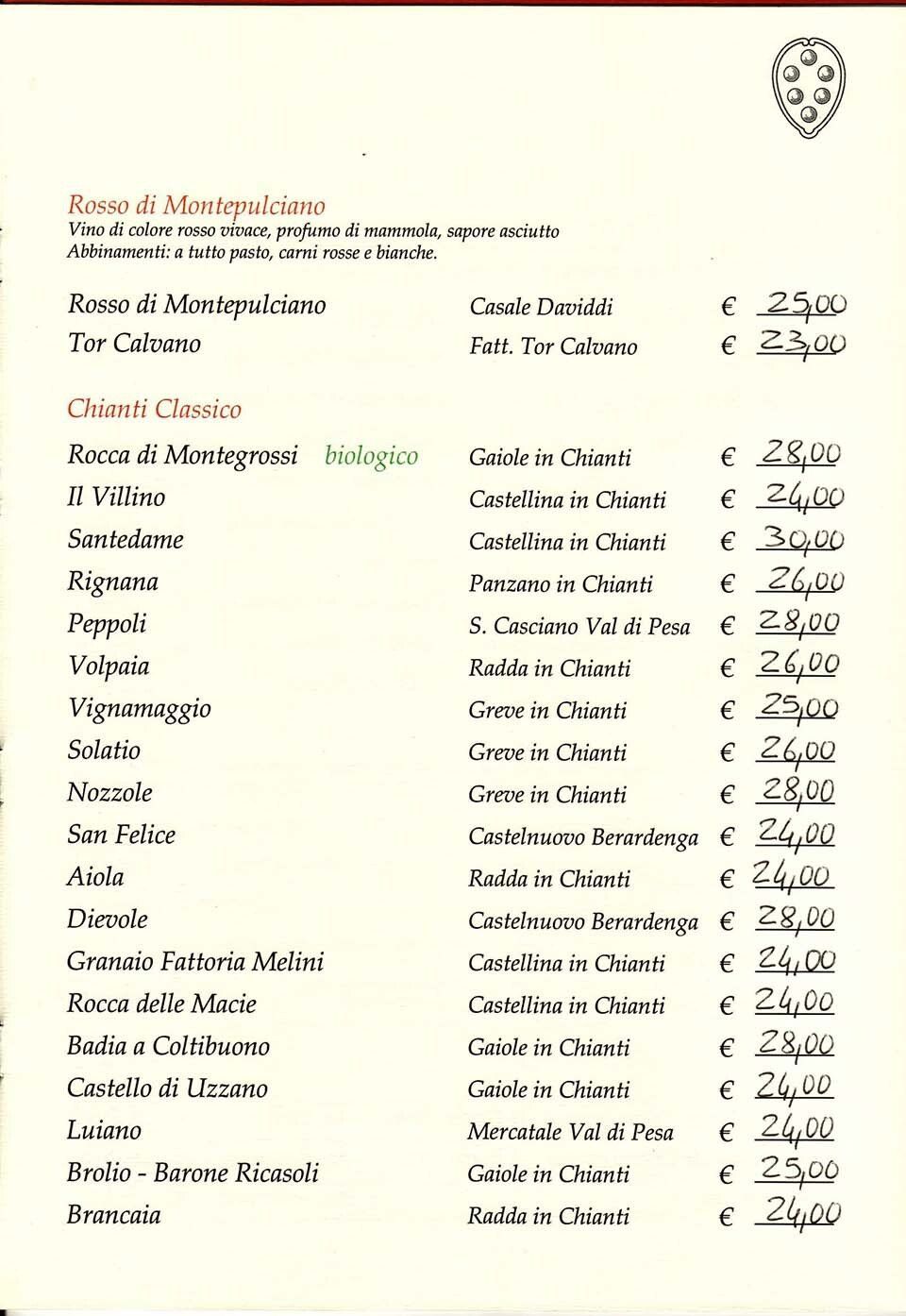 Rosso di Montepulciano
Vino di colore rosso vivace, profumo di mammola, sapore asciutto
Abbinamenti: a tutto pasto, carni rosse e bianche.

| | | |
|---|---|---|
| Rosso di Montepulciano | Casale Daviddi | € 25,00 |
| Tor Calvano | Fatt. Tor Calvano | € 23,00 |

Chianti Classico

| | | |
|---|---|---|
| Rocca di Montegrossi biologico | Gaiole in Chianti | € 28,00 |
| Il Villino | Castellina in Chianti | € 24,00 |
| Santedame | Castellina in Chianti | € 30,00 |
| Rignana | Panzano in Chianti | € 26,00 |
| Peppoli | S. Casciano Val di Pesa | € 28,00 |
| Volpaia | Radda in Chianti | € 26,00 |
| Vignamaggio | Greve in Chianti | € 25,00 |
| Solatio | Greve in Chianti | € 26,00 |
| Nozzole | Greve in Chianti | € 28,00 |
| San Felice | Castelnuovo Berardenga | € 24,00 |
| Aiola | Radda in Chianti | € 24,00 |
| Dievole | Castelnuovo Berardenga | € 28,00 |
| Granaio Fattoria Melini | Castellina in Chianti | € 24,00 |
| Rocca delle Macie | Castellina in Chianti | € 24,00 |
| Badia a Coltibuono | Gaiole in Chianti | € 28,00 |
| Castello di Uzzano | Gaiole in Chianti | € 24,00 |
| Luiano | Mercatale Val di Pesa | € 24,00 |
| Brolio - Barone Ricasoli | Gaiole in Chianti | € 25,00 |
| Brancaia | Radda in Chianti | € 24,00 |